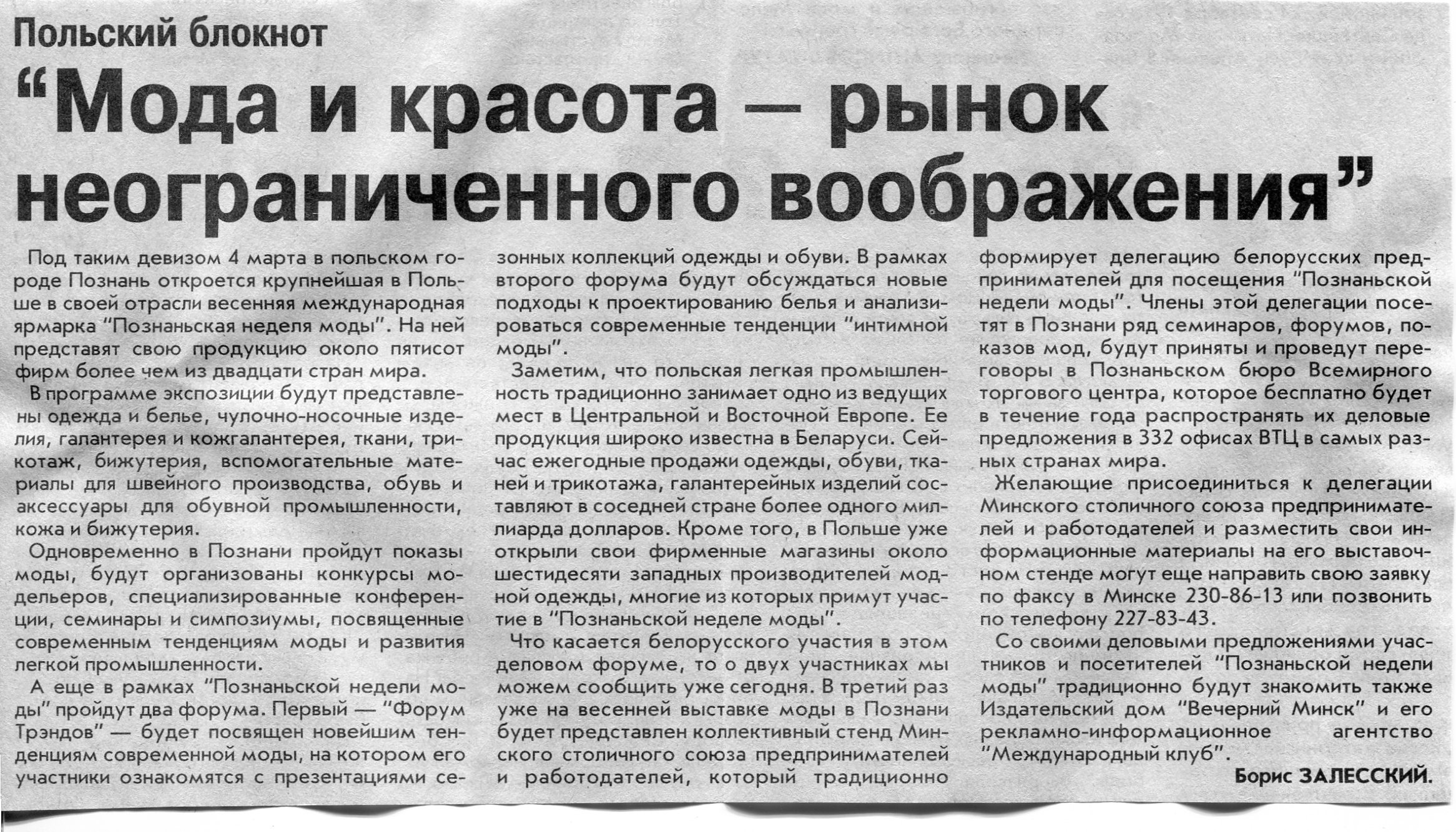 Польский блокнот

“Мода и красота – рынок неограниченного воображения”

Под таким девизом 4 марта в польском городе Познань откроется крупнейшая в Польше в своей отрасли весенняя международная ярмарка “Познаньская неделя моды”. На ней представят свою продукцию около пятисот фирм более чем из двадцати стран мира.

В программе экспозиции будут представлены одежда и белье, чулочно-носочные изделия, галантерея и кожгалантерея, ткани, трикотаж, бижутерия, вспомогательные материалы для швейного производства, обувь и аксессуары для обувной промышленности, кожа и бижутерия.

Одновременно в Познани пройдут показы моды, будут организованы конкурсы модельеров, специализированные конференции, семинары и симпозиумы, посвященные современным тенденциям моды и развития легкой промышленности.

А еще в рамках “Познаньской недели моды” пройдут два форума. Первый — “Форум Трэндов” — будет посвящен новейшим тенденциям современной моды, на котором его участники ознакомятся с презентациями сезонных коллекций одежды и обуви. В рамках второго форума будут обсуждаться новые подходы к проектированию белья и анализироваться современные тенденции “интимной моды”.

Заметим, что польская легкая промышленность традиционно занимает одно из ведущих мест в Центральной и Восточной Европе. Ее продукция широко известна в Беларуси. Сейчас ежегодные продажи одежды, обуви, тканей и трикотажа, галантерейных изделий составляют в соседней стране более одного миллиарда долларов. Кроме того, в Польше уже открыли свои фирменные магазины около шестидесяти западных производителей модной одежды, многие из которых примут участие в “Познаньской неделе моды”.

Что касается белорусского участия в этом деловом форуме, то о двух участниках мы можем сообщить уже сегодня. В третий раз уже на весенней выставке моды в Познани будет представлен коллективный стенд Минского столичного союза предпринимателей и работодателей, который традиционно формирует делегацию белорусских предпринимателей для посещения “Познаньской недели моды”. Члены этой делегации посетят в Познани ряд семинаров, форумов, показов мод, будут приняты и проведут переговоры в Познаньском бюро Всемирного торгового центра, которое бесплатно будет в течение года распространять их деловые предложения в 332 офисах ВТЦ в самых разных странах мира.

Желающие присоединиться к делегации Минского столичного союза предпринимателей и работодателей и разместить свои информационные материалы на его выставочном стенде могут еще направить свою заявку по факсу в Минске 230-86-13 или позвонить по телефону 227-83-43.

Со своими деловыми предложениями участников и посетителей “Познаньской недели моды” традиционно будут знакомить также Издательский дом “Вечерний Минск” и его рекламно-информационное агентство “Международный клуб”.

Борис ЗАЛЕССКИЙ.